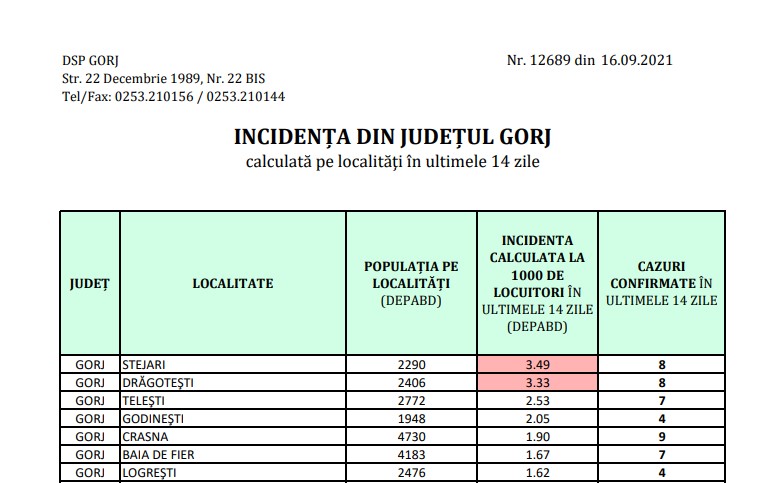 DSP GORJ
Str. 22 Decembrie 1989, Nr. 22 BIS
Tel/Fax: 0253.210156 / 0253.210144

Nr. 12689 din 16.09.2021

INCIDENȚA DIN JUDEȚUL GORJ
calculată pe localități în ultimele 14 zile

| JUDEȚ | LOCALITATE | POPULAȚIA PE LOCALITĂȚI (DEPABD) | INCIDENTA CALCULATA LA 1000 DE LOCUITORI ÎN ULTIMELE 14 ZILE (DEPABD) | CAZURI CONFIRMATE ÎN ULTIMELE 14 ZILE |
|---|---|---|---|---|
| GORJ | STEJARI | 2290 | 3.49 | 8 |
| GORJ | DRĂGOTEȘTI | 2406 | 3.33 | 8 |
| GORJ | TELEȘTI | 2772 | 2.53 | 7 |
| GORJ | GODINEȘTI | 1948 | 2.05 | 4 |
| GORJ | CRASNA | 4730 | 1.90 | 9 |
| GORJ | BAIA DE FIER | 4183 | 1.67 | 7 |
| GORJ | LOGREȘTI | 2476 | 1.62 | 4 |